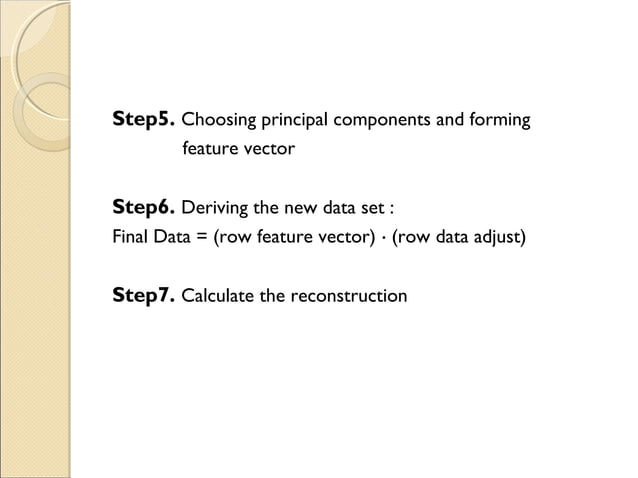 Step5. Choosing principal components and forming feature vector

Step6. Deriving the new data set :
Final Data = (row feature vector) · (row data adjust)

Step7. Calculate the reconstruction